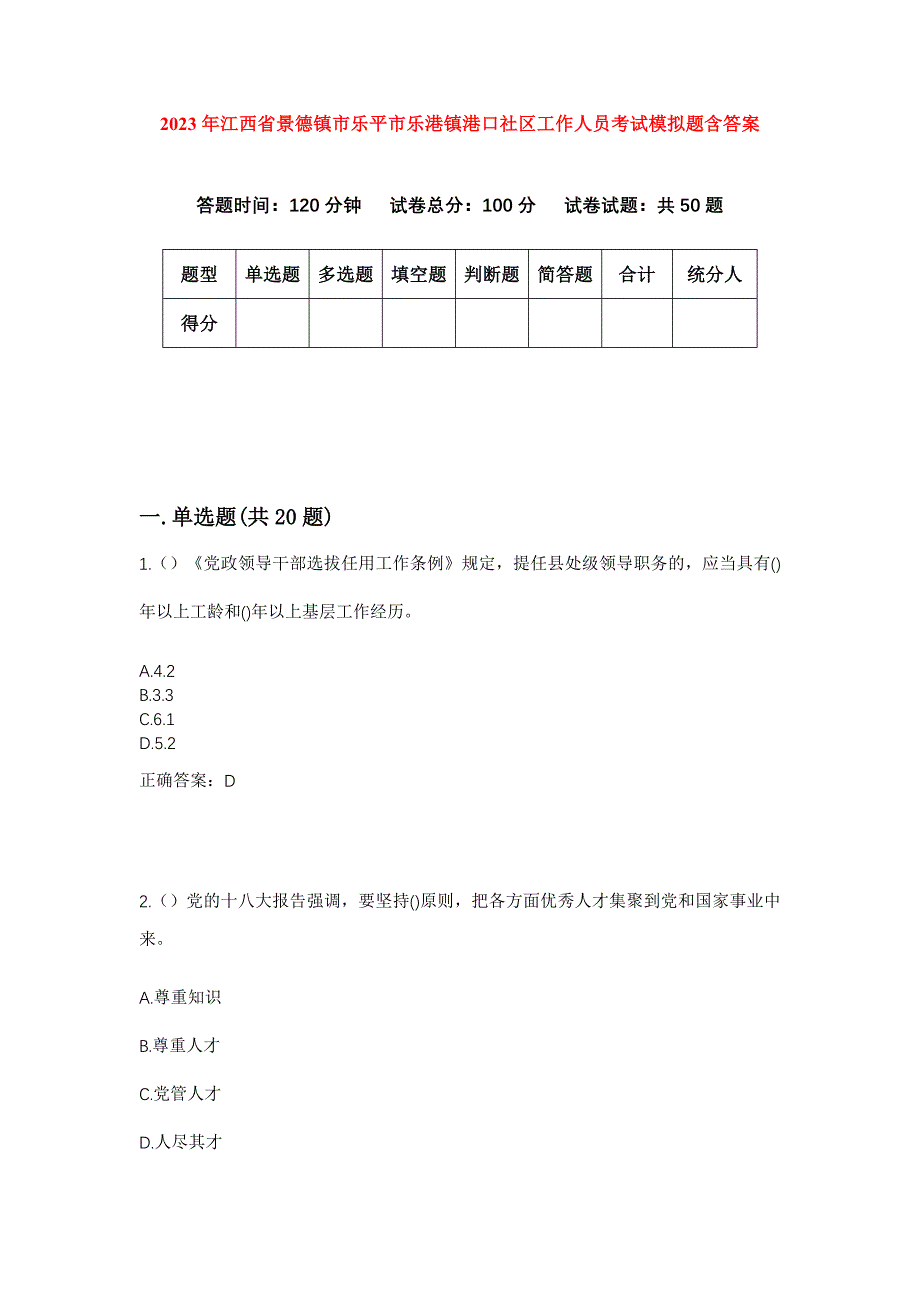 2023年江西省景德镇市乐平市乐港镇港口社区工作人员考试模拟题含答案

答题时间：120分钟　试卷总分：100分　试卷试题：共50题

| 题型 | 单选题 | 多选题 | 填空题 | 判断题 | 简答题 | 合计 | 统分人 |
|---|---|---|---|---|---|---|---|
| 得分 | | | | | | | |

一.单选题(共20题)

1.（）《党政领导干部选拔任用工作条例》规定，提任县处级领导职务的，应当具有()年以上工龄和()年以上基层工作经历。

A.4.2
B.3.3
C.6.1
D.5.2

正确答案：D

2.（）党的十八大报告强调，要坚持()原则，把各方面优秀人才集聚到党和国家事业中来。

A.尊重知识

B.尊重人才

C.党管人才

D.人尽其才